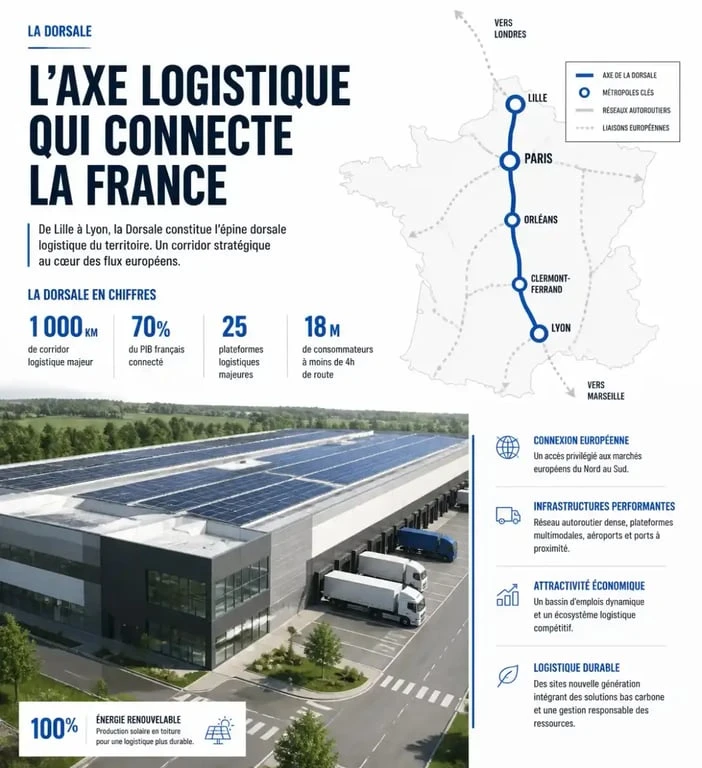 LA DORSALE

L'AXE LOGISTIQUE QUI CONNECTE LA FRANCE

De Lille à Lyon, la Dorsale constitue l'épine dorsale logistique du territoire. Un corridor stratégique au cœur des flux européens.

LA DORSALE EN CHIFFRES

1 000 KM
de corridor logistique majeur

70%
du PIB français connecté

25
plateformes logistiques majeures

18 M
de consommateurs à moins de 4h de route

VERS LONDRES

AXE DE LA DORSALE
MÉTROPOLES CLÉS
RÉSEAUX AUTOROUTIERS
LIAISONS EUROPÉENNES

LILLE
PARIS
ORLÉANS
CLERMONT-FERRAND
LYON

VERS MARSEILLE

CONNEXION EUROPÉENNE
Un accès privilégié aux marchés européens du Nord au Sud.

INFRASTRUCTURES PERFORMANTES
Réseau autoroutier dense, plateformes multimodales, aéroports et ports à proximité.

ATTRACTIVITÉ ÉCONOMIQUE
Un bassin d'emplois dynamique et un écosystème logistique compétitif.

LOGISTIQUE DURABLE
Des sites nouvelle génération intégrant des solutions bas carbone et une gestion responsable des ressources.

100%
ÉNERGIE RENOUVELABLE
Production solaire en toiture pour une logistique plus durable.